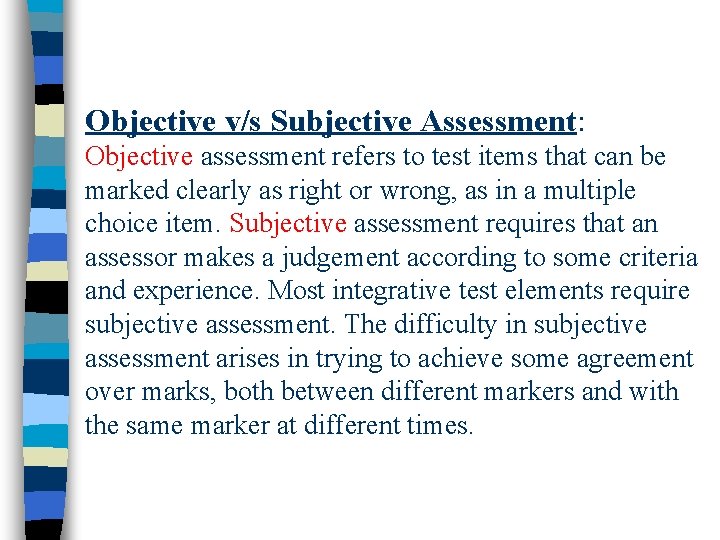 Objective v/s Subjective Assessment:
Objective assessment refers to test items that can be marked clearly as right or wrong, as in a multiple choice item. Subjective assessment requires that an assessor makes a judgement according to some criteria and experience. Most integrative test elements require subjective assessment. The difficulty in subjective assessment arises in trying to achieve some agreement over marks, both between different markers and with the same marker at different times.